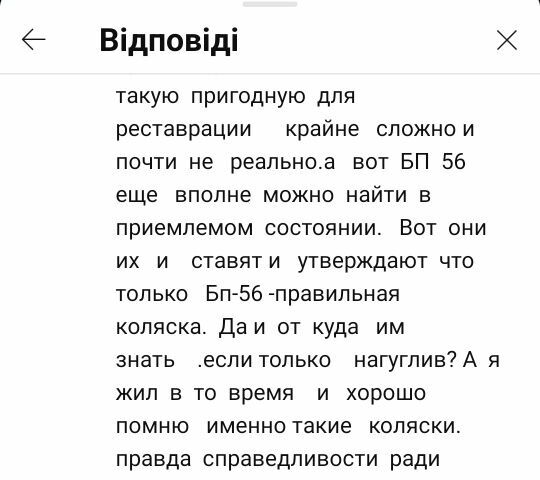 Відповіді

такую пригодную для реставрации крайне сложно и почти не реально.а вот БП 56 еще вполне можно найти в приемлемом состоянии. Вот они их и ставят и утверждают что только Бп-56 -правильная коляска. Да и от куда им знать .если только нагуглив? А я жил в то время и хорошо помню именно такие коляски. правда справедливости ради